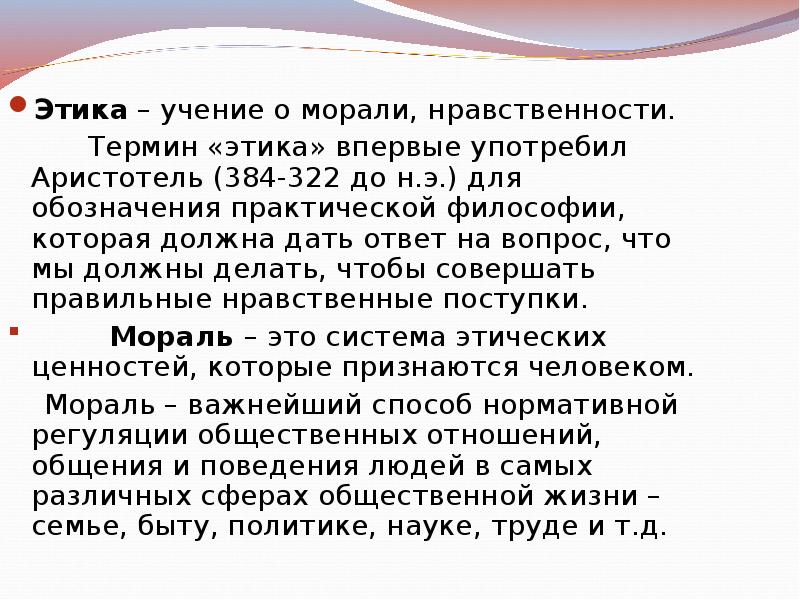 • Этика – учение о морали, нравственности.

Термин «этика» впервые употребил Аристотель (384-322 до н.э.) для обозначения практической философии, которая должна дать ответ на вопрос, что мы должны делать, чтобы совершать правильные нравственные поступки.

• Мораль – это система этических ценностей, которые признаются человеком.

Мораль – важнейший способ нормативной регуляции общественных отношений, общения и поведения людей в самых различных сферах общественной жизни – семье, быту, политике, науке, труде и т.д.